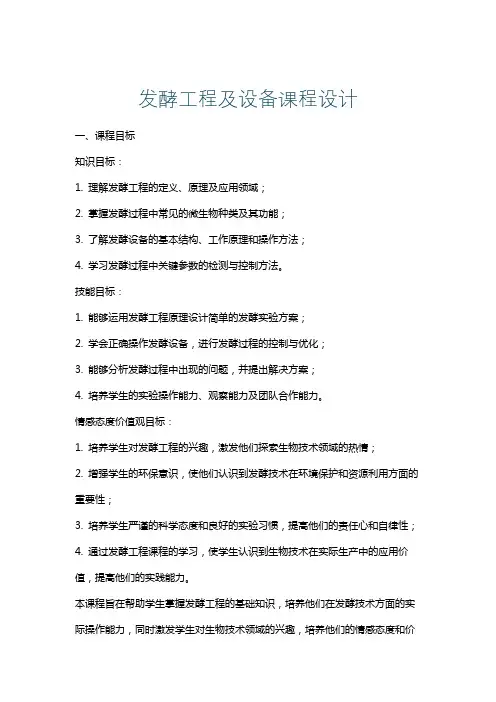 发酵工程及设备课程设计

一、课程目标

知识目标：

1. 理解发酵工程的定义、原理及应用领域；

2. 掌握发酵过程中常见的微生物种类及其功能；

3. 了解发酵设备的基本结构、工作原理和操作方法；

4. 学习发酵过程中关键参数的检测与控制方法。

技能目标：

1. 能够运用发酵工程原理设计简单的发酵实验方案；

2. 学会正确操作发酵设备，进行发酵过程的控制与优化；

3. 能够分析发酵过程中出现的问题，并提出解决方案；

4. 培养学生的实验操作能力、观察能力及团队合作能力。

情感态度价值观目标：

1. 培养学生对发酵工程的兴趣，激发他们探索生物技术领域的热情；

2. 增强学生的环保意识，使他们认识到发酵技术在环境保护和资源利用方面的重要性；

3. 培养学生严谨的科学态度和良好的实验习惯，提高他们的责任心和自律性；

4. 通过发酵工程课程的学习，使学生认识到生物技术在实际生产中的应用价值，提高他们的实践能力。

本课程旨在帮助学生掌握发酵工程的基础知识，培养他们在发酵技术方面的实际操作能力，同时激发学生对生物技术领域的兴趣，培养他们的情感态度和价